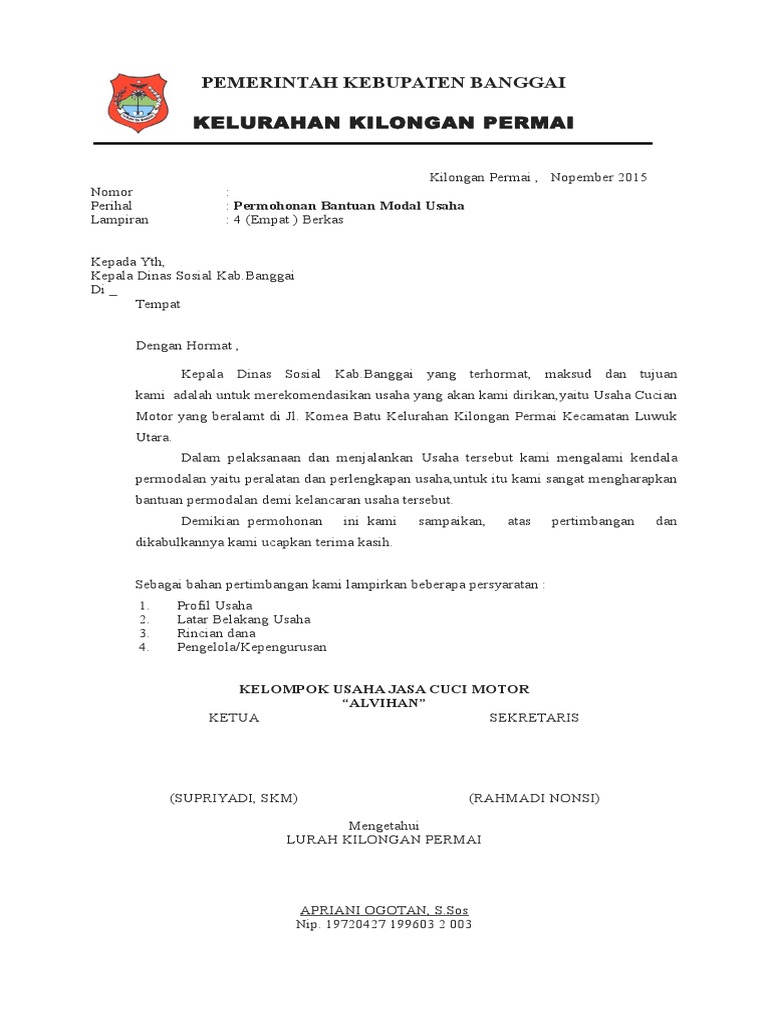 PEMERINTAH KEBUPATEN BANGGAI

KELURAHAN KILONGAN PERMAI

Kilongan Permai , Nopember 2015

Nomor :
Perihal : Permohonan Bantuan Modal Usaha
Lampiran : 4 (Empat ) Berkas

Kepada Yth,
Kepala Dinas Sosial Kab.Banggai
Di _
Tempat

Dengan Hormat ,

Kepala Dinas Sosial Kab.Banggai yang terhormat, maksud dan tujuan kami adalah untuk merekomendasikan usaha yang akan kami dirikan,yaitu Usaha Cucian Motor yang beralamt di Jl. Komea Batu Kelurahan Kilongan Permai Kecamatan Luwuk Utara.

Dalam pelaksanaan dan menjalankan Usaha tersebut kami mengalami kendala permodalan yaitu peralatan dan perlengkapan usaha,untuk itu kami sangat mengharapkan bantuan permodalan demi kelancaran usaha tersebut.

Demikian permohonan ini kami sampaikan, atas pertimbangan dan dikabulkannya kami ucapkan terima kasih.

Sebagai bahan pertimbangan kami lampirkan beberapa persyaratan :

1. Profil Usaha
2. Latar Belakang Usaha
3. Rincian dana
4. Pengelola/Kepengurusan

KELOMPOK USAHA JASA CUCI MOTOR
“ALVIHAN”

KETUA SEKRETARIS

(SUPRIYADI, SKM) (RAHMADI NONSI)

Mengetahui
LURAH KILONGAN PERMAI

APRIANI OGOTAN, S.Sos
Nip. 19720427 199603 2 003